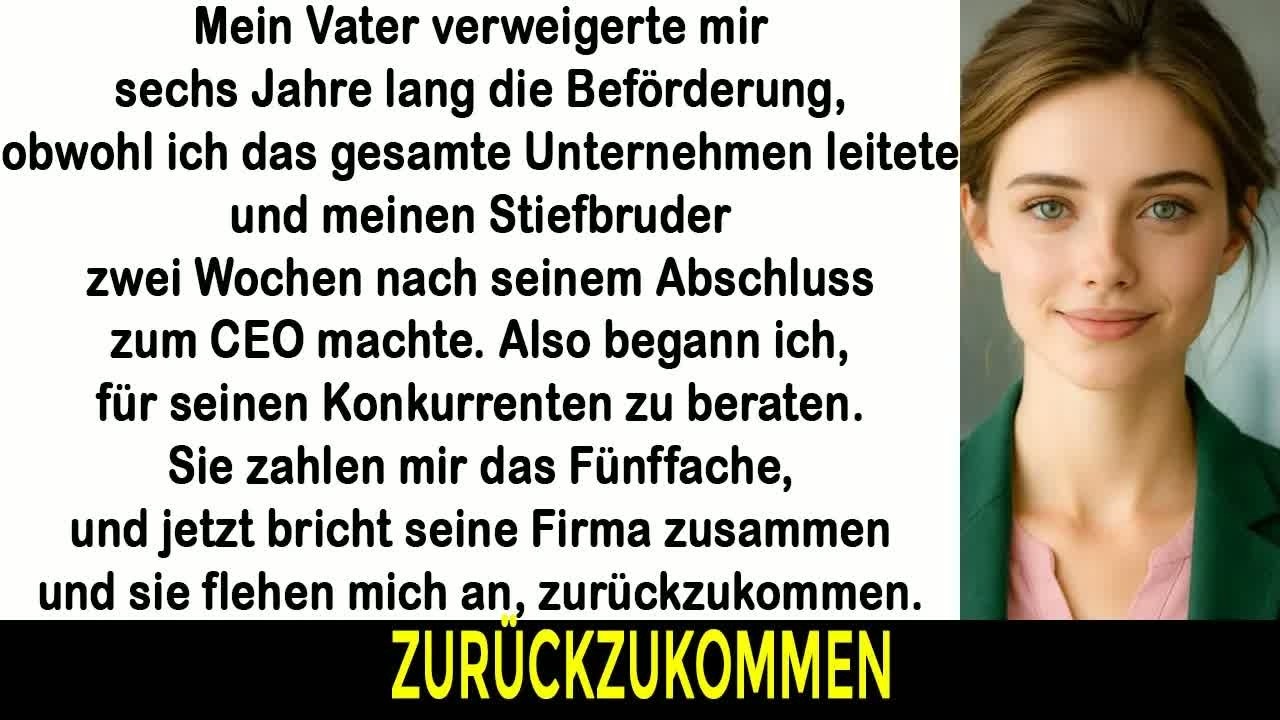 Mein Vater verweigerte mir sechs Jahre lang die Beförderung, obwohl ich das gesamte Unternehmen leitete und meinen Stiefbruder zwei Wochen nach seinem Abschluss zum CEO machte. Also begann ich, für seinen Konkurrenten zu beraten. Sie zahlen mir das Fünffache, und jetzt bricht seine Firma zusammen und sie flehen mich an, zurückzukommen.

ZURÜCKZUKOMMEN